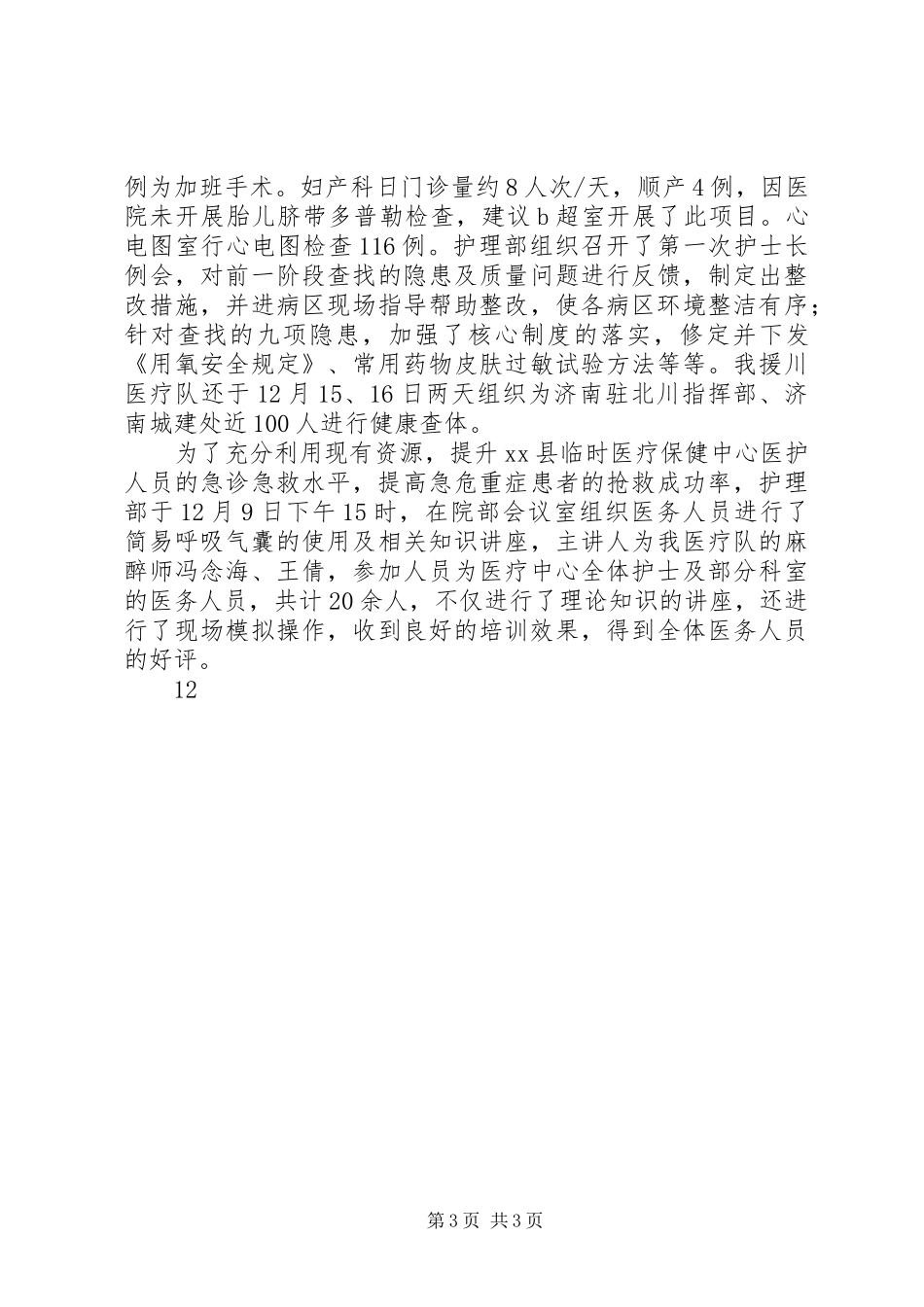 例为加班手术。妇产科日门诊量约8人次/天，顺产4例，因医院未开展胎儿脐带多普勒检查，建议b超室开展了此项目。心电图室行心电图检查116例。护理部组织召开了第一次护士长例会，对前一阶段查找的隐患及质量问题进行反馈，制定出整改措施，并进病区现场指导帮助整改，使各病区环境整洁有序；针对查找的九项隐患，加强了核心制度的落实，修定并下发《用氧安全规定》、常用药物皮肤过敏试验方法等等。我援川医疗队还于12月15、16日两天组织为济南驻北川指挥部、济南城建处近100人进行健康查体。

为了充分利用现有资源，提升xx县临时医疗保健中心医护人员的急诊急救水平，提高急危重症患者的抢救成功率，护理部于12月9日下午15时，在院部会议室组织医务人员进行了简易呼吸气囊的使用及相关知识讲座，主讲人为我医疗队的麻醉师冯念海、王倩，参加人员为医疗中心全体护士及部分科室的医务人员，共计20余人，不仅进行了理论知识的讲座，还进行了现场模拟操作，收到良好的培训效果，得到全体医务人员的好评。

12

第3页 共3页